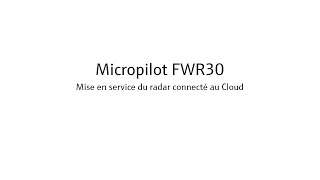 Micropilot FWR30
Mise en service du radar connecté au Cloud